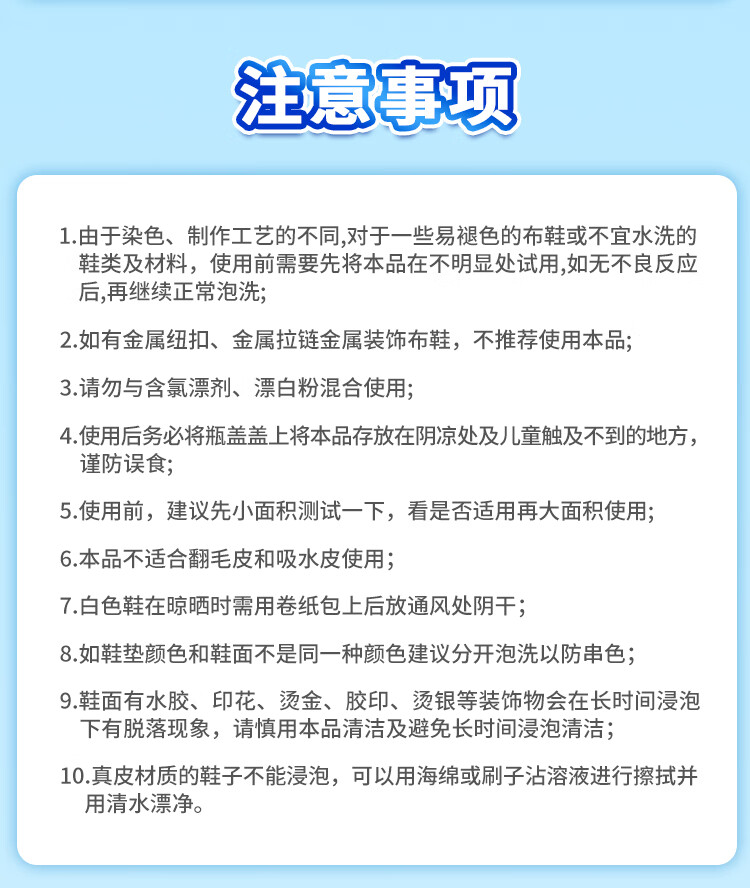 注意事项

1.由于染色、制作工艺的不同,对于一些易褪色的布鞋或不宜水洗的鞋类及材料，使用前需要先将本品在不明显处试用,如无不良反应后,再继续正常泡洗;

2.如有金属纽扣、金属拉链金属装饰布鞋，不推荐使用本品;

3.请勿与含氯漂剂、漂白粉混合使用;

4.使用后务必将瓶盖盖上将本品存放在阴凉处及儿童触及不到的地方，谨防误食;

5.使用前，建议先小面积测试一下，看是否适用再大面积使用;

6.本品不适合翻毛皮和吸水皮使用；

7.白色鞋在晾晒时需用卷纸包上后放通风处阴干；

8.如鞋垫颜色和鞋面不是同一种颜色建议分开泡洗以防串色；

9.鞋面有水胶、印花、烫金、胶印、烫银等装饰物会在长时间浸泡下有脱落现象，请慎用本品清洁及避免长时间浸泡清洁；

10.真皮材质的鞋子不能浸泡，可以用海绵或刷子沾溶液进行擦拭并用清水漂净。